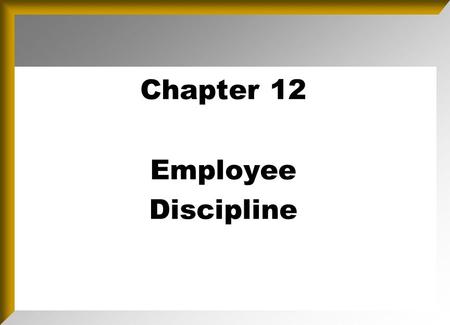 Chapter 12

Employee Discipline